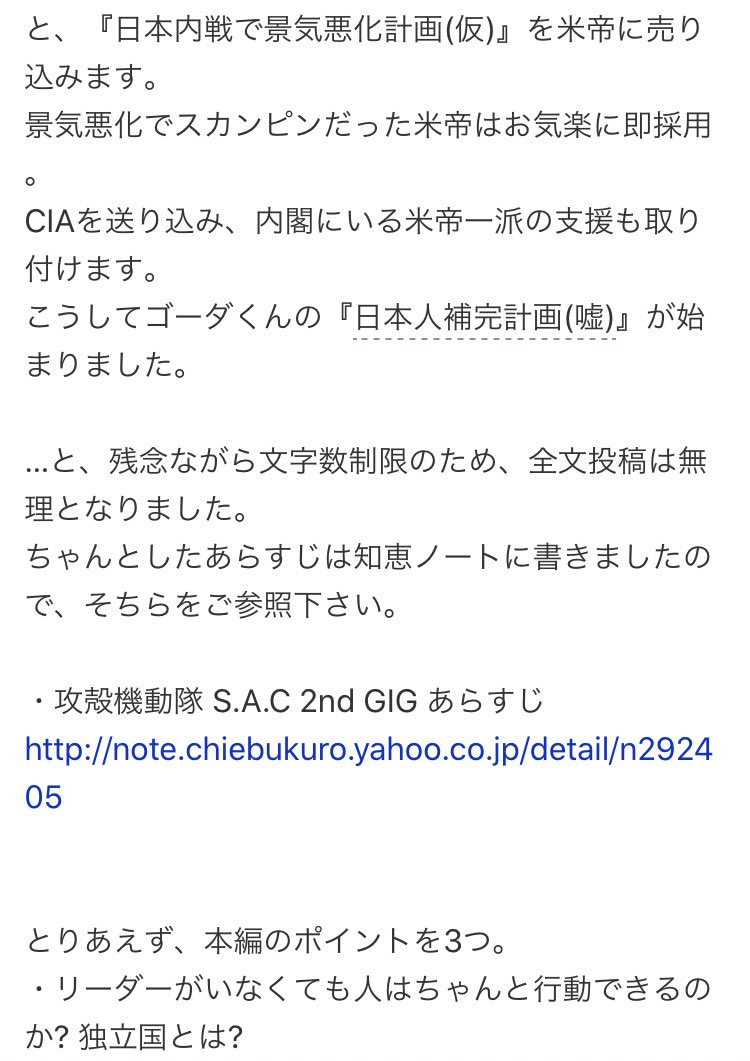 と、『日本内戦で景気悪化計画(仮)』を米帝に売り込みます。
景気悪化でスカンピンだった米帝はお気楽に即採用。
CIAを送り込み、内閣にいる米帝一派の支援も取り付けます。
こうしてゴーダくんの『日本人補完計画(嘘)』が始まりました。

…と、残念ながら文字数制限のため、全文投稿は無理となりました。
ちゃんとしたあらすじは知恵ノートに書きましたので、そちらをご参照下さい。

・攻殻機動隊 S.A.C 2nd GIG あらすじ
http://note.chiebukuro.yahoo.co.jp/detail/n292405

とりあえず、本編のポイントを3つ。
・リーダーがいなくても人はちゃんと行動できるのか? 独立国とは?